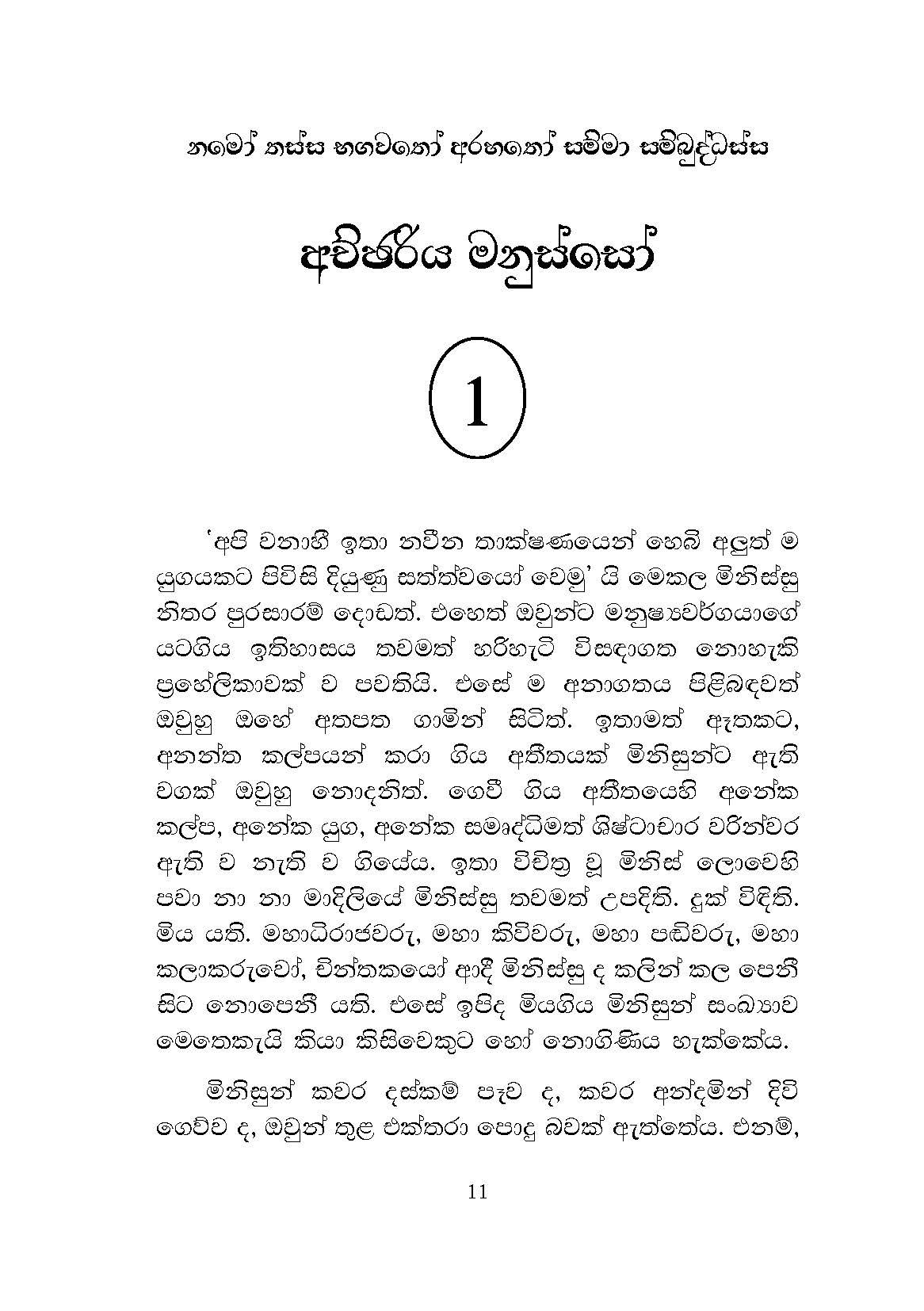 නමෝ තස්ස භගවතෝ අරහතෝ සම්මා සම්බුද්ධස්ස

අච්ඡරිය මනුස්සෝ

1

'අපි වනාහී ඉතා නවීන තාක්ෂණයෙන් හෙබි අලුත් ම යුගයකට පිවිසි දියුණු සත්ත්වයෝ වෙමු' යි මෙකල මිනිස්සු නිතර පුරසාරම් දොඩත්. එහෙත් ඔවුන්ට මනුෂ්‍යවර්ගයාගේ යටගිය ඉතිහාසය තවමත් හරිහැටි විසඳාගත නොහැකි ප්‍රහේලිකාවක් ව පවතියි. එසේ ම අනාගතය පිළිබඳවත් ඔවුහු ඔහේ අතපත ගාමින් සිටිත්. ඉතාමත් ඈතකට, අනන්ත කල්පයන් කරා ගිය අතීතයක් මිනිසුන්ට ඇති වගක් ඔවුහු නොදනිත්. ගෙවී ගිය අතීතයෙහි අනේක කල්ප, අනේක යුග, අනේක සමෘද්ධිමත් ශිෂ්ටාචාර වරින්වර ඇති ව නැති ව ගියේය. ඉතා විචිත්‍ර වූ මිනිස් ලොවෙහි පවා නා නා මාදිලියේ මිනිස්සු තවමත් උපදිති. දුක් විඳිති. මිය යති. මහාධිරාජවරු, මහා කිවිවරු, මහා පඬිවරු, මහා කලාකරුවෝ, චින්තකයෝ ආදී මිනිස්සු ද කලින් කල පෙනී සිට නොපෙනී යති. එසේ ඉපිද මියගිය මිනිසුන් සංඛ්‍යාව මෙතෙකැයි කියා කිසිවෙකුට හෝ නොගිණිය හැක්කේය.

මිනිසුන් කවර දස්කම් පෑව ද, කවර අන්දමින් දිවි ගෙව්ව ද, ඔවුන් තුළ එක්තරා පොදු බවක් ඇත්තේය. එනම්,

11